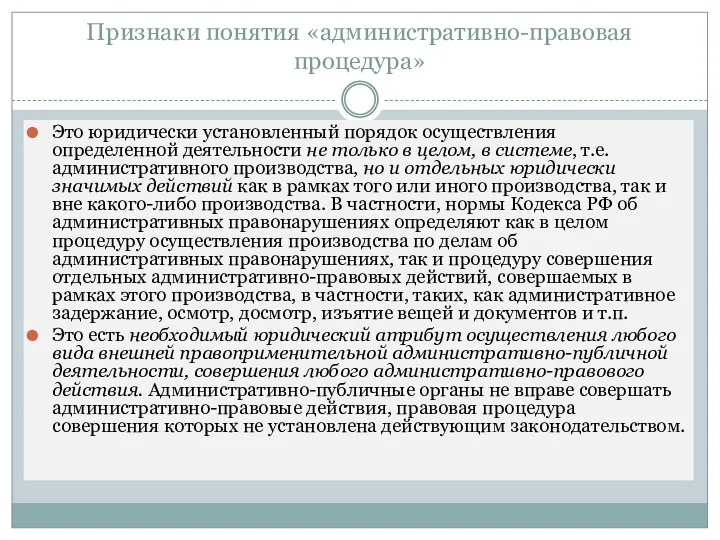 Признаки понятия «административно-правовая процедура»

Это юридически установленный порядок осуществления определенной деятельности не только в целом, в системе, т.е. административного производства, но и отдельных юридически значимых действий как в рамках того или иного производства, так и вне какого-либо производства. В частности, нормы Кодекса РФ об административных правонарушениях определяют как в целом процедуру осуществления производства по делам об административных правонарушениях, так и процедуру совершения отдельных административно-правовых действий, совершаемых в рамках этого производства, в частности, таких, как административное задержание, осмотр, досмотр, изъятие вещей и документов и т.п.

Это есть необходимый юридический атрибут осуществления любого вида внешней правоприменительной административно-публичной деятельности, совершения любого административно-правового действия. Административно-публичные органы не вправе совершать административно-правовые действия, правовая процедура совершения которых не установлена действующим законодательством.